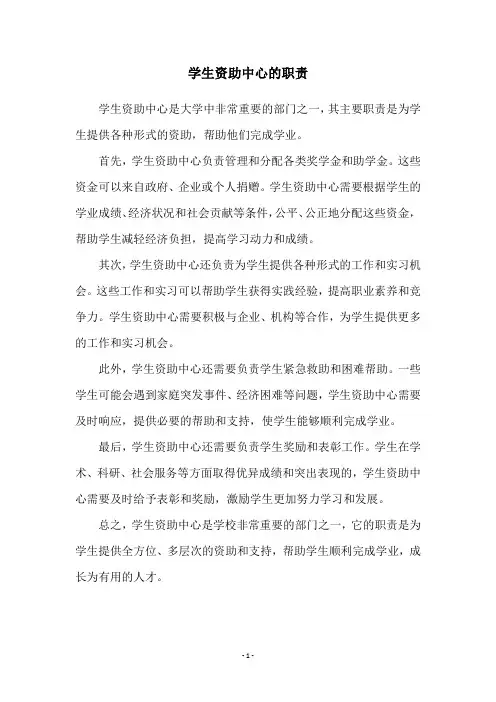 学生资助中心的职责

学生资助中心是大学中非常重要的部门之一，其主要职责是为学生提供各种形式的资助，帮助他们完成学业。

首先，学生资助中心负责管理和分配各类奖学金和助学金。这些资金可以来自政府、企业或个人捐赠。学生资助中心需要根据学生的学业成绩、经济状况和社会贡献等条件，公平、公正地分配这些资金，帮助学生减轻经济负担，提高学习动力和成绩。

其次，学生资助中心还负责为学生提供各种形式的工作和实习机会。这些工作和实习可以帮助学生获得实践经验，提高职业素养和竞争力。学生资助中心需要积极与企业、机构等合作，为学生提供更多的工作和实习机会。

此外，学生资助中心还需要负责学生紧急救助和困难帮助。一些学生可能会遇到家庭突发事件、经济困难等问题，学生资助中心需要及时响应，提供必要的帮助和支持，使学生能够顺利完成学业。

最后，学生资助中心还需要负责学生奖励和表彰工作。学生在学术、科研、社会服务等方面取得优异成绩和突出表现的，学生资助中心需要及时给予表彰和奖励，激励学生更加努力学习和发展。

总之，学生资助中心是学校非常重要的部门之一，它的职责是为学生提供全方位、多层次的资助和支持，帮助学生顺利完成学业，成长为有用的人才。

- 1 -